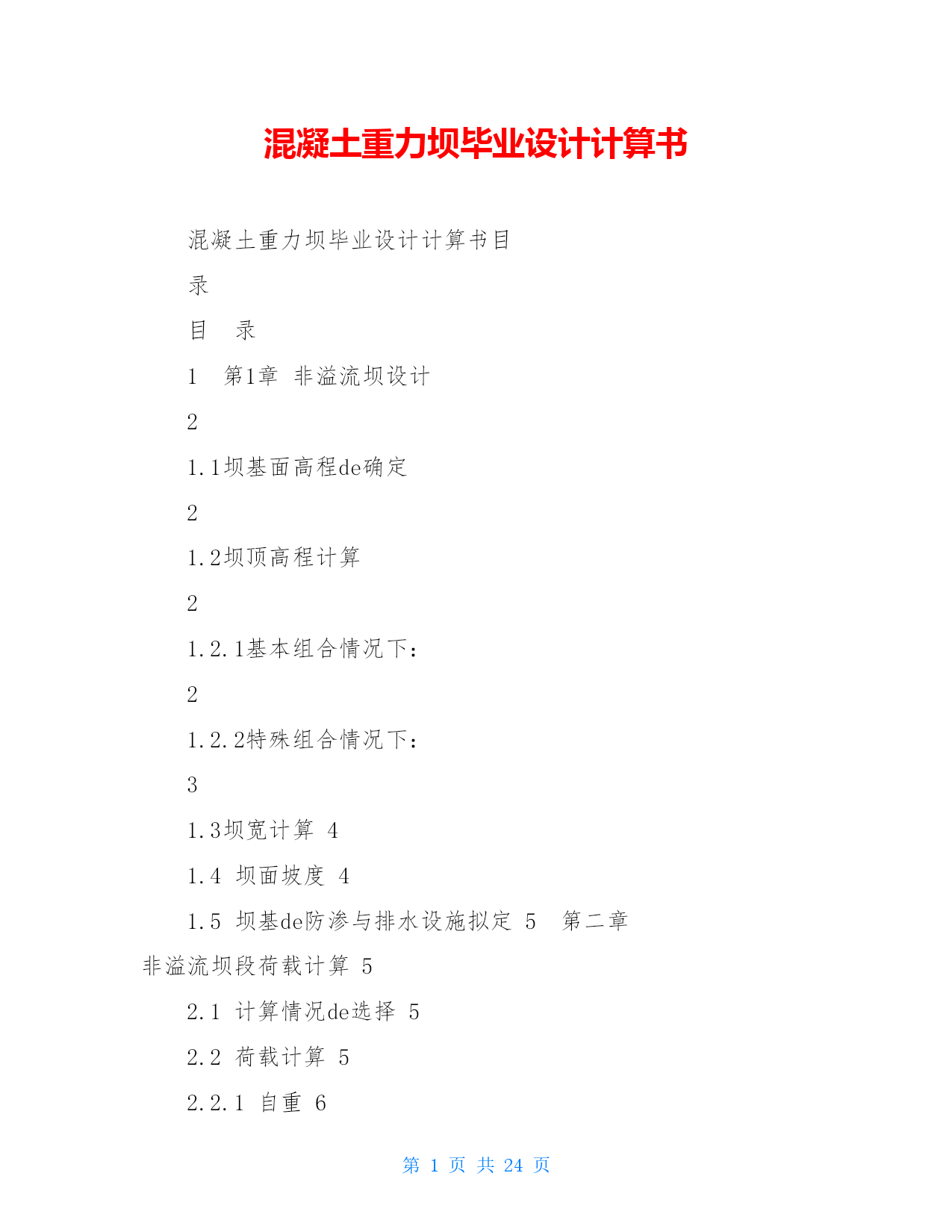 混凝土重力坝毕业设计计算书

混凝土重力坝毕业设计计算书目

录

目 录

1 第1章 非溢流坝设计

2

1.1坝基面高程de确定

2

1.2坝顶高程计算

2

1.2.1基本组合情况下：

2

1.2.2特殊组合情况下：

3

1.3坝宽计算 4

1.4 坝面坡度 4

1.5 坝基de防渗与排水设施拟定 5 第二章 非溢流坝段荷载计算 5

2.1 计算情况de选择 5

2.2 荷载计算 5

2.2.1 自重 6

第 1 页 共 24 页